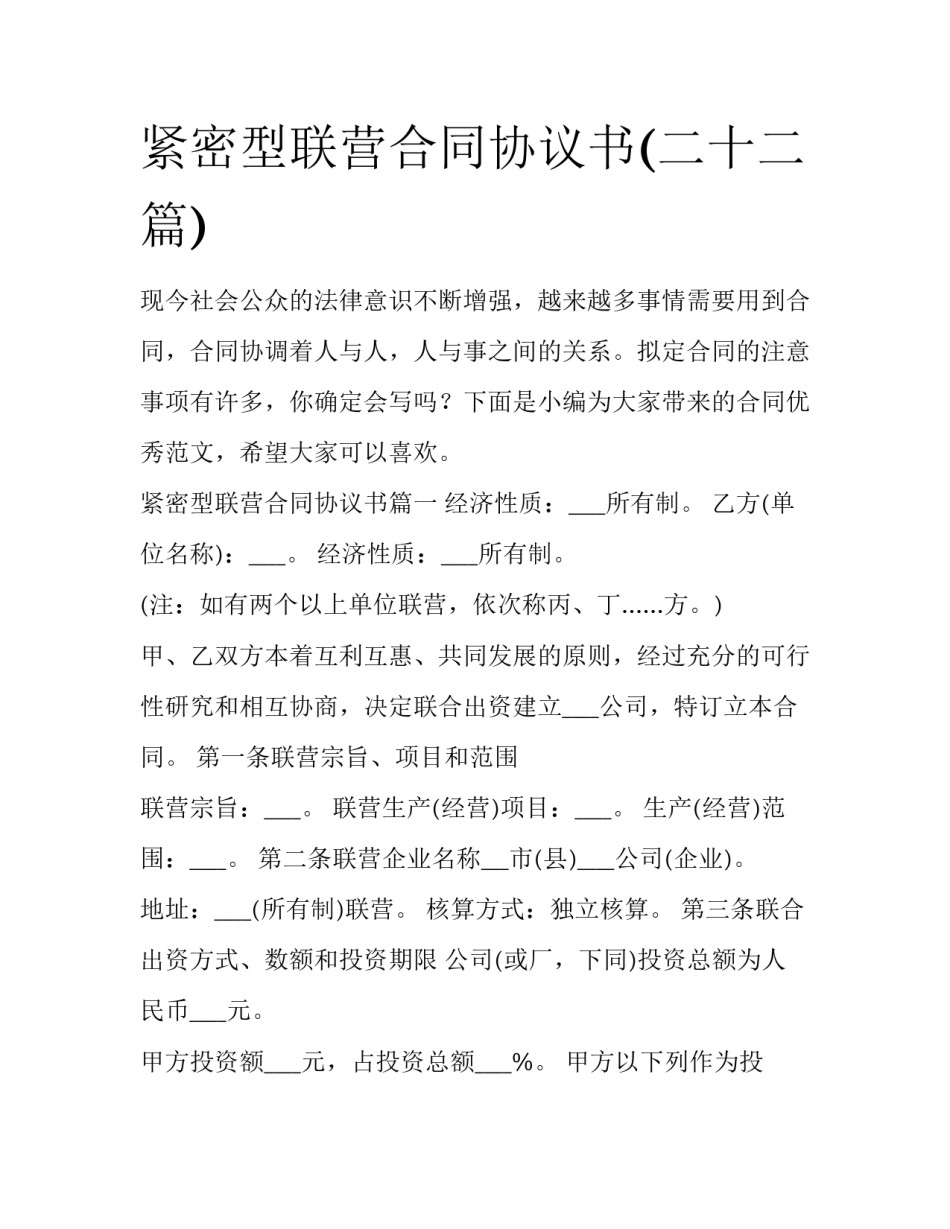 紧密型联营合同协议书(二十二篇)

现今社会公众的法律意识不断增强，越来越多事情需要用到合同，合同协调着人与人，人与事之间的关系。拟定合同的注意事项有许多，你确定会写吗？下面是小编为大家带来的合同优秀范文，希望大家可以喜欢。

紧密型联营合同协议书篇一 经济性质：___所有制。 乙方(单位名称)：___。 经济性质：___所有制。

(注：如有两个以上单位联营，依次称丙、丁......方。)

甲、乙双方本着互利互惠、共同发展的原则，经过充分的可行性研究和相互协商，决定联合出资建立___公司，特订立本合同。 第一条联营宗旨、项目和范围

联营宗旨：___。 联营生产(经营)项目：___。 生产(经营)范围：___。 第二条联营企业名称__市(县)___公司(企业)。

地址：___(所有制)联营。 核算方式：独立核算。 第三条联合出资方式、数额和投资期限 公司(或厂，下同)投资总额为人民币___元。

甲方投资额___元，占投资总额___%。 甲方以下列作为投